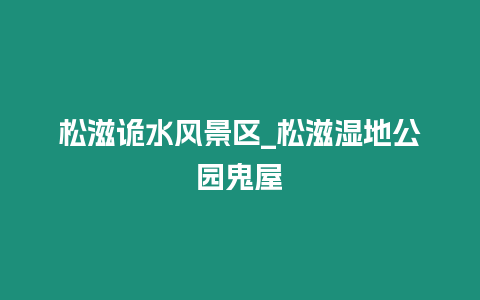 松滋诡水风景区_松滋湿地公园鬼屋